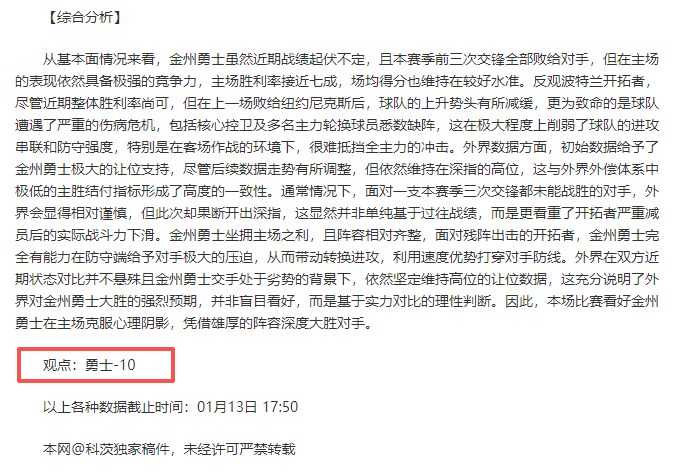 【综合分析】

从基本面情况来看，金州勇士虽然近期战绩起伏不定，且本赛季前三次交锋全部败给对手，但在主场的表现依然具备极强的竞争力，主场胜利率接近七成，场均得分也维持在较好水准。反观波特兰开拓者，尽管近期整体胜利率尚可，但在上一场败给纽约尼克斯后，球队的上升势头有所减缓，更为致命的是球队遭遇了严重的伤病危机，包括核心控卫及多名主力轮换球员悉数缺阵，这在极大程度上削弱了球队的进攻串联和防守强度，特别是在客场作战的环境下，很难抵挡全主力的冲击。外界数据方面，初始数据给予了金州勇士极大的让位支持，尽管后续数据走势有所调整，但依然维持在深指的高位，这与外界外偿体系中极低的主胜结付指标形成了高度的一致性。通常情况下，面对一支本赛季三次交锋都未能战胜的对手，外界会显得相对谨慎，但此次却果断开出深指，这显然并非单纯基于过往战绩，而是更看重了开拓者严重减员后的实际战斗力下滑。金州勇士坐拥主场之利，且阵容相对齐整，面对残阵出击的开拓者，金州勇士完全有能力在防守端给予对手极大的压迫，从而带动转换进攻，利用速度优势打穿对手防线。外界在双方近期状态对比并不悬殊且金州勇士交手处于劣势的背景下，依然坚定维持高位的让位数据，这充分说明了外界对金州勇士大胜的强烈预期，并非盲目看好，而是基于实力对比的理性判断。因此，本场比赛看好金州勇士在主场克服心理阴影，凭借雄厚的阵容深度大胜对手。

观点：勇士-10

以上各种数据截止时间：01月13日 17:50

本网@科茨独家稿件，未经许可严禁转载